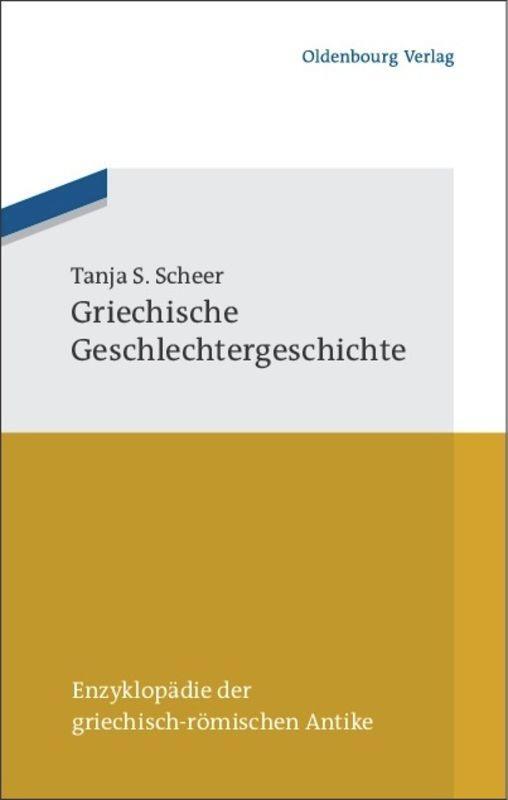 Oldenbourg Verlag

Tanja S. Scheer
Griechische Geschlechtergeschichte

Enzyklopädie der griechisch-römischen Antike